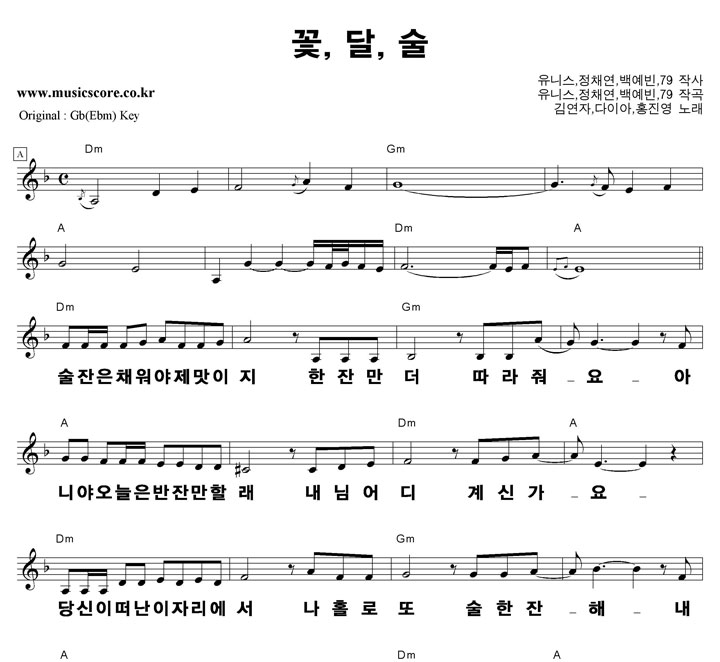 꽃, 달, 술

www.musicscore.co.kr
Original : Gb(Ebm) Key

유니스,정채연,백예빈,79 작사
유니스,정채연,백예빈,79 작곡
김연자,다이아,홍진영 노래

A

Dm Gm

A Dm A

Dm Gm
술잔은채워야제맛이 지 한 잔 만 더 따 라 줘 _ 요 _ 아

A Dm A
니야오늘은반잔만할 래 내 님 어 디 계 신 가 _ 요 _

Dm Gm
당신이떠난이자리에 서 나 홀 로 또 술 한 잔 _ 해 _ 내

A Dm A